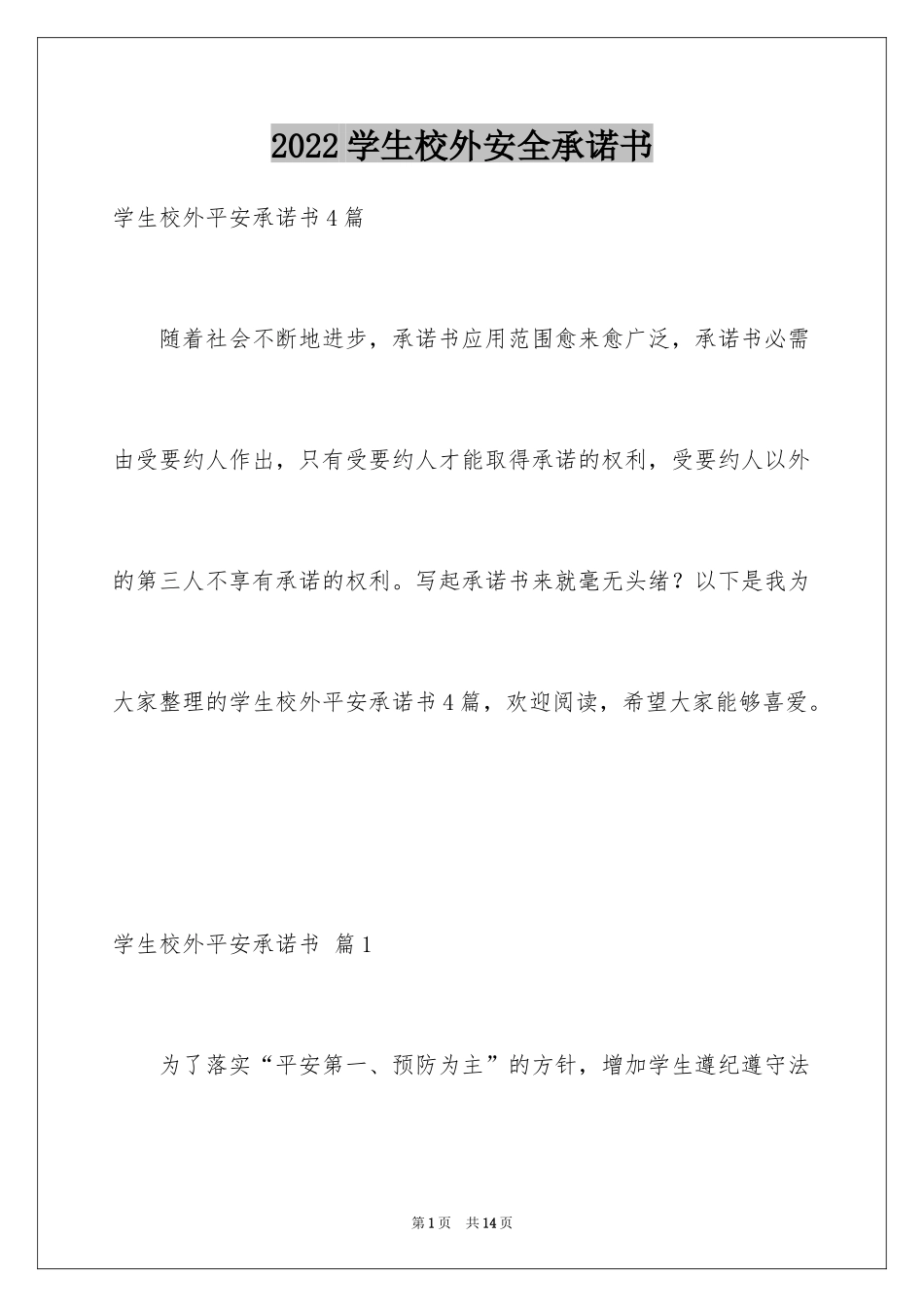 2022 学生校外安全承诺书

学生校外平安承诺书 4 篇

随着社会不断地进步，承诺书应用范围愈来愈广泛，承诺书必需由受要约人作出，只有受要约人才能取得承诺的权利，受要约人以外的第三人不享有承诺的权利。写起承诺书来就毫无头绪？以下是我为大家整理的学生校外平安承诺书 4 篇，欢迎阅读，希望大家能够喜爱。

学生校外平安承诺书 篇 1

为了落实“平安第一、预防为主”的方针，增加学生遵纪遵守法

第 1 页 共 14 页